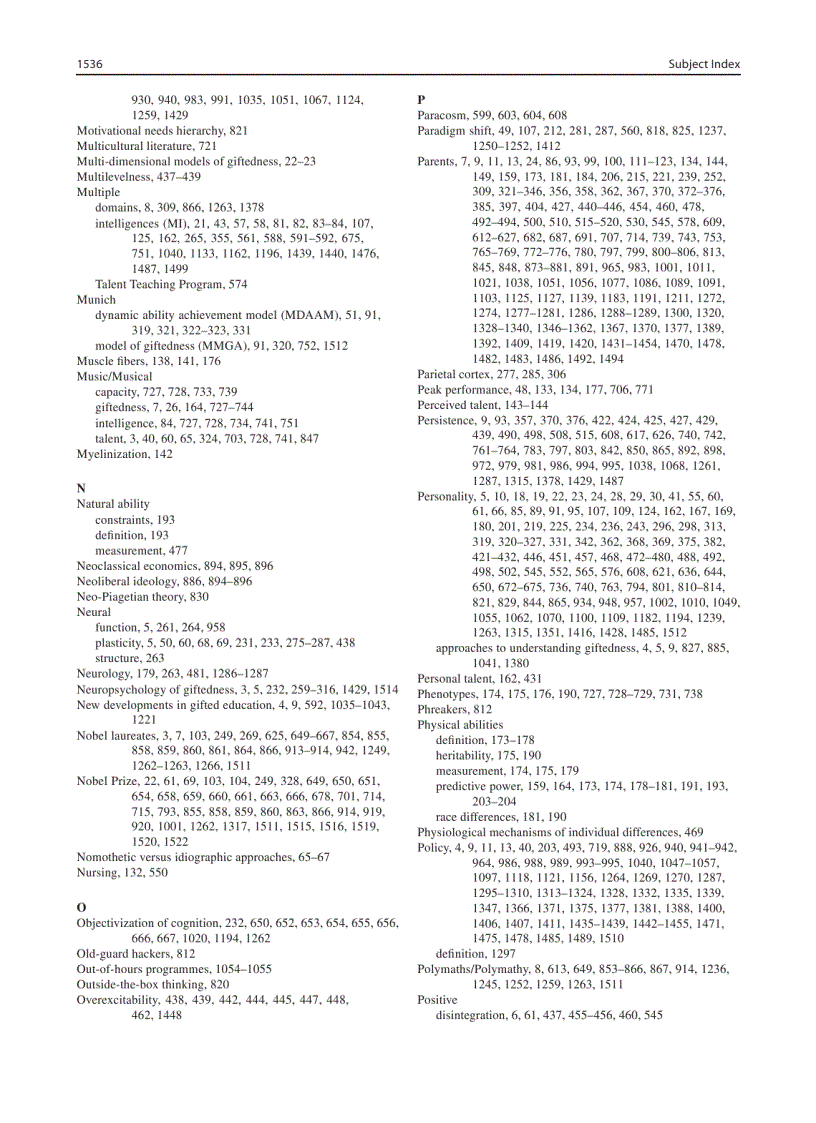 1536 Subject Index

930, 940, 983, 991, 1035, 1051, 1067, 1124, 1259, 1429
Motivational needs hierarchy, 821
Multicultural literature, 721
Multi-dimensional models of giftedness, 22–23
Multilevelness, 437–439
Multiple
domains, 8, 309, 866, 1263, 1378
intelligences (MI), 21, 43, 57, 58, 81, 82, 83–84, 107, 125, 162, 265, 355, 561, 588, 591–592, 675, 751, 1040, 1133, 1162, 1196, 1439, 1440, 1476, 1487, 1499
Talent Teaching Program, 574
Munich
dynamic ability achievement model (MDAAM), 51, 91, 319, 321, 322–323, 331
model of giftedness (MMGA), 91, 320, 752, 1512
Muscle fibers, 138, 141, 176
Music/Musical
capacity, 727, 728, 733, 739
giftedness, 7, 26, 164, 727–744
intelligence, 84, 727, 728, 734, 741, 751
talent, 3, 40, 60, 65, 324, 703, 728, 741, 847
Myelinization, 142

N
Natural ability
constraints, 193
definition, 193
measurement, 477
Neoclassical economics, 894, 895, 896
Neoliberal ideology, 886, 894–896
Neo-Piagetian theory, 830
Neural
function, 5, 261, 264, 958
plasticity, 5, 50, 60, 68, 69, 231, 233, 275–287, 438
structure, 263
Neurology, 179, 263, 481, 1286–1287
Neuropsychology of giftedness, 3, 5, 232, 259–316, 1429, 1514
New developments in gifted education, 4, 9, 592, 1035–1043, 1221
Nobel laureates, 3, 7, 103, 249, 269, 625, 649–667, 854, 855, 858, 859, 860, 861, 864, 866, 913–914, 942, 1249, 1262–1263, 1266, 1511
Nobel Prize, 22, 61, 69, 103, 104, 249, 328, 649, 650, 651, 654, 658, 659, 660, 661, 663, 666, 678, 701, 714, 715, 793, 855, 858, 859, 860, 863, 866, 914, 919, 920, 1001, 1262, 1317, 1511, 1515, 1516, 1519, 1520, 1522
Nomothetic versus idiographic approaches, 65–67
Nursing, 132, 550

O
Objectivization of cognition, 232, 650, 652, 653, 654, 655, 656, 666, 667, 1020, 1194, 1262
Old-guard hackers, 812
Out-of-hours programmes, 1054–1055
Outside-the-box thinking, 820
Overexcitability, 438, 439, 442, 444, 445, 447, 448, 462, 1448

P
Paracosm, 599, 603, 604, 608
Paradigm shift, 49, 107, 212, 281, 287, 560, 818, 825, 1237, 1250–1252, 1412
Parents, 7, 9, 11, 13, 24, 86, 93, 99, 100, 111–123, 134, 144, 149, 159, 173, 181, 184, 206, 215, 221, 239, 252, 309, 321–346, 356, 358, 362, 367, 370, 372–376, 385, 397, 404, 427, 440–446, 454, 460, 478, 492–494, 500, 510, 515–520, 530, 545, 578, 609, 612–627, 682, 687, 691, 707, 714, 739, 743, 753, 765–769, 772–776, 780, 797, 799, 800–806, 813, 845, 848, 873–881, 891, 965, 983, 1001, 1011, 1021, 1038, 1051, 1056, 1077, 1086, 1089, 1091, 1103, 1125, 1127, 1139, 1183, 1191, 1211, 1272, 1274, 1277–1281, 1286, 1288–1289, 1300, 1320, 1328–1340, 1346–1362, 1367, 1370, 1377, 1389, 1392, 1409, 1419, 1420, 1431–1454, 1470, 1478, 1482, 1483, 1486, 1492, 1494
Parietal cortex, 277, 285, 306
Peak performance, 48, 133, 134, 177, 706, 771
Perceived talent, 143–144
Persistence, 9, 93, 357, 370, 376, 422, 424, 425, 427, 429, 439, 490, 498, 508, 515, 608, 617, 626, 740, 742, 761–764, 783, 797, 803, 842, 850, 865, 892, 898, 972, 979, 981, 986, 994, 995, 1038, 1068, 1261, 1287, 1315, 1378, 1429, 1487
Personality, 5, 10, 18, 19, 22, 23, 24, 28, 29, 30, 41, 55, 60, 61, 66, 85, 89, 91, 95, 107, 109, 124, 162, 167, 169, 180, 201, 219, 225, 234, 236, 243, 296, 298, 313, 319, 320–327, 331, 342, 362, 368, 369, 375, 382, 421–432, 446, 451, 457, 468, 472–480, 488, 492, 498, 502, 545, 552, 565, 576, 608, 621, 636, 644, 650, 672–675, 736, 740, 763, 794, 801, 810–814, 821, 829, 844, 865, 934, 948, 957, 1002, 1010, 1049, 1055, 1062, 1070, 1100, 1109, 1182, 1194, 1239, 1263, 1315, 1351, 1416, 1428, 1485, 1512
approaches to understanding giftedness, 4, 5, 9, 827, 885, 1041, 1380
Personal talent, 162, 431
Phenotypes, 174, 175, 176, 190, 727, 728–729, 731, 738
Phreakers, 812
Physical abilities
definition, 173–178
heritability, 175, 190
measurement, 174, 175, 179
predictive power, 159, 164, 173, 174, 178–181, 191, 193, 203–204
race differences, 181, 190
Physiological mechanisms of individual differences, 469
Policy, 4, 9, 11, 13, 40, 203, 493, 719, 888, 926, 940, 941–942, 964, 986, 988, 989, 993–995, 1040, 1047–1057, 1097, 1118, 1121, 1156, 1264, 1269, 1270, 1287, 1295–1310, 1313–1324, 1328, 1332, 1335, 1339, 1347, 1366, 1371, 1375, 1377, 1381, 1388, 1400, 1406, 1407, 1411, 1435–1439, 1442–1455, 1471, 1475, 1478, 1485, 1489, 1510
definition, 1297
Polymaths/Polymathy, 8, 613, 649, 853–866, 867, 914, 1236, 1245, 1252, 1259, 1263, 1511
Positive
disintegration, 6, 61, 437, 455–456, 460, 545